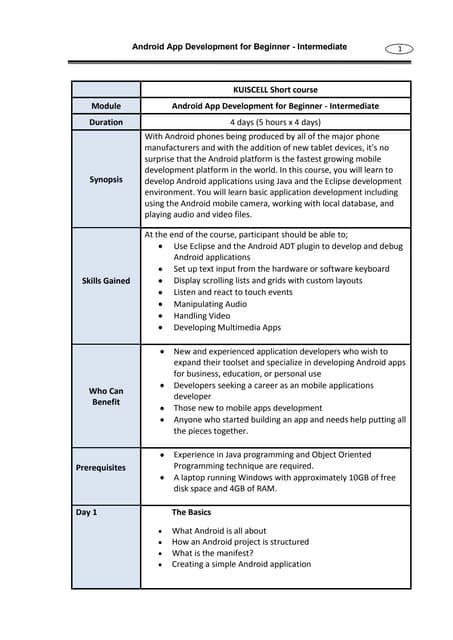 Android App Development for Beginner - Intermediate

1

| | KUISCELL Short course |
|---|---|
| Module | Android App Development for Beginner - Intermediate |
| Duration | 4 days (5 hours x 4 days) |
| Synopsis | With Android phones being produced by all of the major phone manufacturers and with the addition of new tablet devices, it's no surprise that the Android platform is the fastest growing mobile development platform in the world. In this course, you will learn to develop Android applications using Java and the Eclipse development environment. You will learn basic application development including using the Android mobile camera, working with local database, and playing audio and video files. |
| Skills Gained | At the end of the course, participant should be able to; • Use Eclipse and the Android ADT plugin to develop and debug Android applications • Set up text input from the hardware or software keyboard • Display scrolling lists and grids with custom layouts • Listen and react to touch events • Manipulating Audio • Handling Video • Developing Multimedia Apps |
| Who Can Benefit | • New and experienced application developers who wish to expand their toolset and specialize in developing Android apps for business, education, or personal use • Developers seeking a career as an mobile applications developer • Those new to mobile apps development • Anyone who started building an app and needs help putting all the pieces together. |
| Prerequisites | • Experience in Java programming and Object Oriented Programming technique are required. • A laptop running Windows with approximately 10GB of free disk space and 4GB of RAM. |
| Day 1 | The Basics • What Android is all about • How an Android project is structured • What is the manifest? • Creating a simple Android application |